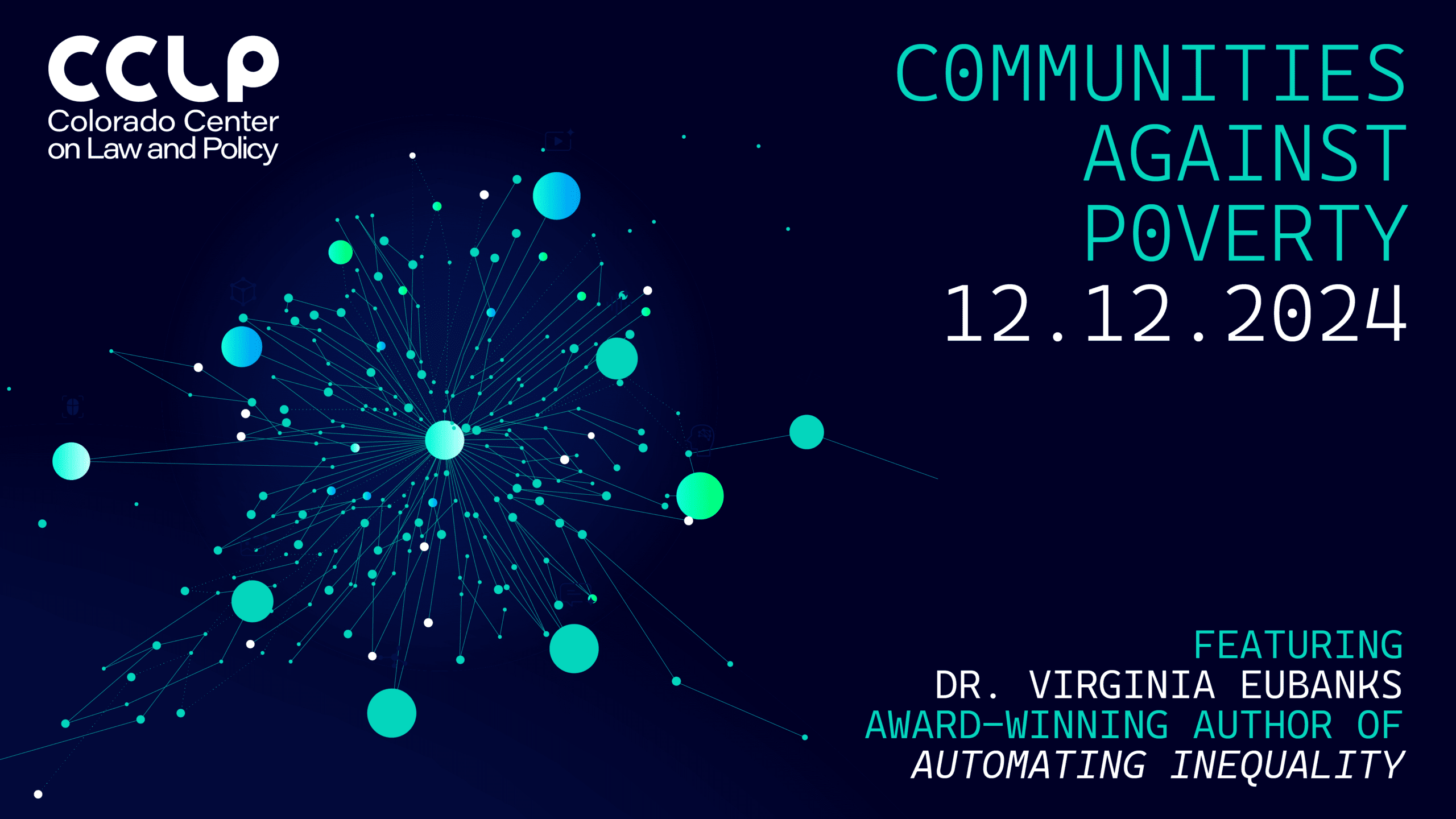 CCLP
Colorado Center on Law and Policy

COMMUNITIES AGAINST POVERTY
12.12.2024

FEATURING
DR. VIRGINIA EUBANKS
AWARD-WINNING AUTHOR OF
AUTOMATING INEQUALITY